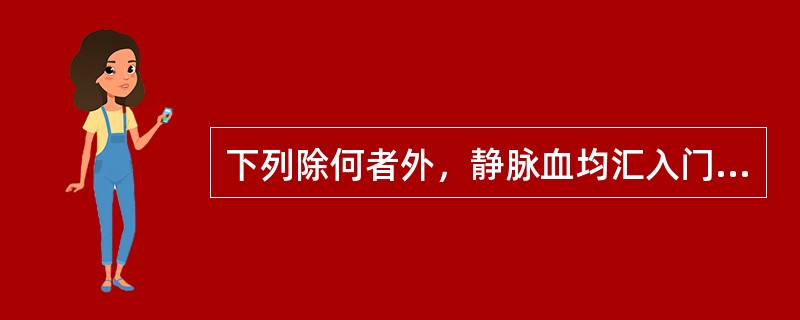 下列除何者外，静脉血均汇入门...